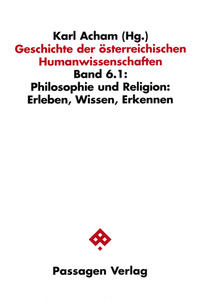 Karl Acham (Hg.)
Geschichte der österreichischen Humanwissenschaften
Band 6.1:
Philosophie und Religion: Erleben, Wissen, Erkennen

Passagen Verlag